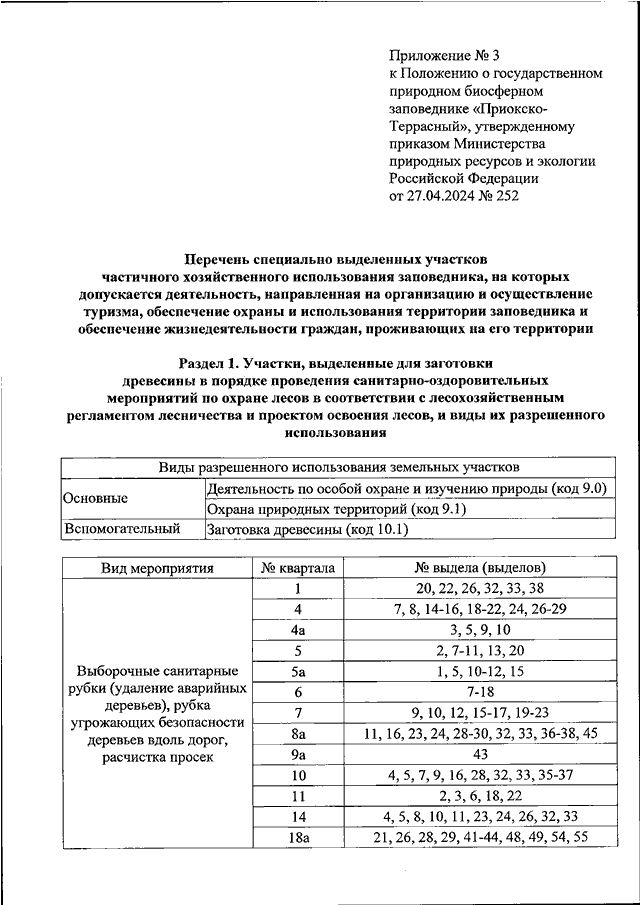 Приложение № 3
к Положению о государственном природном биосферном заповеднике «Приокско-Террасный», утвержденному приказом Министерства природных ресурсов и экологии Российской Федерации
от 27.04.2024 № 252

Перечень специально выделенных участков частичного хозяйственного использования заповедника, на которых допускается деятельность, направленная на организацию и осуществление туризма, обеспечение охраны и использования территории заповедника и обеспечение жизнедеятельности граждан, проживающих на его территории

Раздел 1. Участки, выделенные для заготовки древесины в порядке проведения санитарно-оздоровительных мероприятий по охране лесов в соответствии с лесохозяйственным регламентом лесничества и проектом освоения лесов, и виды их разрешенного использования

| Виды разрешенного использования земельных участков | |
|---|---|
| Основные | Деятельность по особой охране и изучению природы (код 9.0) |
| | Охрана природных территорий (код 9.1) |
| Вспомогательный | Заготовка древесины (код 10.1) |

| Вид мероприятия | № квартала | № выдела (выделов) |
|---|---|---|
| Выборочные санитарные рубки (удаление аварийных деревьев), рубка угрожающих безопасности деревьев вдоль дорог, расчистка просек | 1 | 20, 22, 26, 32, 33, 38 |
| | 4 | 7, 8, 14-16, 18-22, 24, 26-29 |
| | 4а | 3, 5, 9, 10 |
| | 5 | 2, 7-11, 13, 20 |
| | 5а | 1, 5, 10-12, 15 |
| | 6 | 7-18 |
| | 7 | 9, 10, 12, 15-17, 19-23 |
| | 8а | 11, 16, 23, 24, 28-30, 32, 33, 36-38, 45 |
| | 9а | 43 |
| | 10 | 4, 5, 7, 9, 16, 28, 32, 33, 35-37 |
| | 11 | 2, 3, 6, 18, 22 |
| | 14 | 4, 5, 8, 10, 11, 23, 24, 26, 32, 33 |
| | 18а | 21, 26, 28, 29, 41-44, 48, 49, 54, 55 |